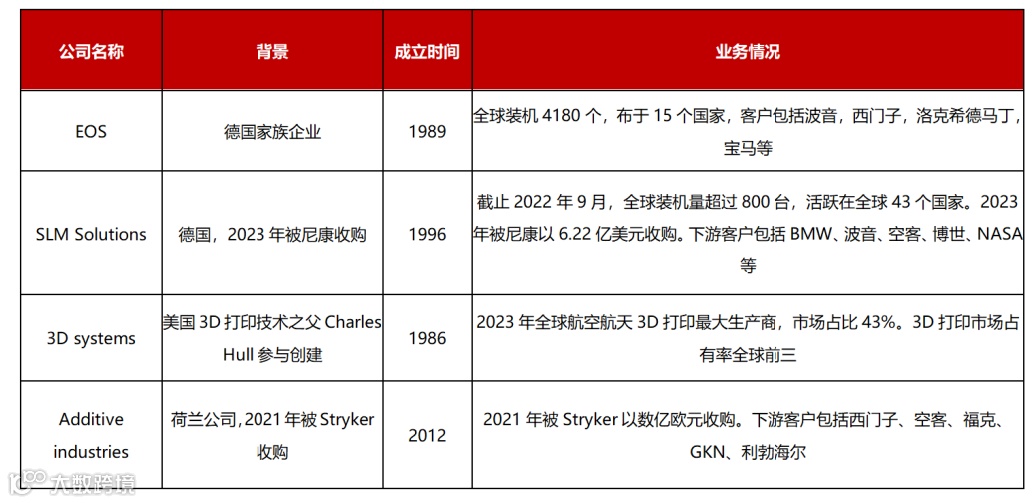 | 公司名称 | 背景 | 成立时间 | 业务情况 |
|---|---|---|---|
| EOS | 德国家族企业 | 1989 | 全球装机4180个，布于15个国家，客户包括波音，西门子，洛克希德马丁，宝马等 |
| SLM Solutions | 德国，2023年被尼康收购 | 1996 | 截止2022年9月，全球装机量超过800台，活跃在全球43个国家。2023年被尼康以6.22亿美元收购。下游客户包括BMW、波音、空客、博世、NASA等 |
| 3D systems | 美国3D打印技术之父Charles Hull参与创建 | 1986 | 2023年全球航空航天3D打印最大生产商，市场占比43%。3D打印市场占有率全球前三 |
| Additive industries | 荷兰公司,2021年被Stryker收购 | 2012 | 2021年被Stryker以数亿欧元收购。下游客户包括西门子、空客、福克、GKN、利勃海尔 |

大数跨境